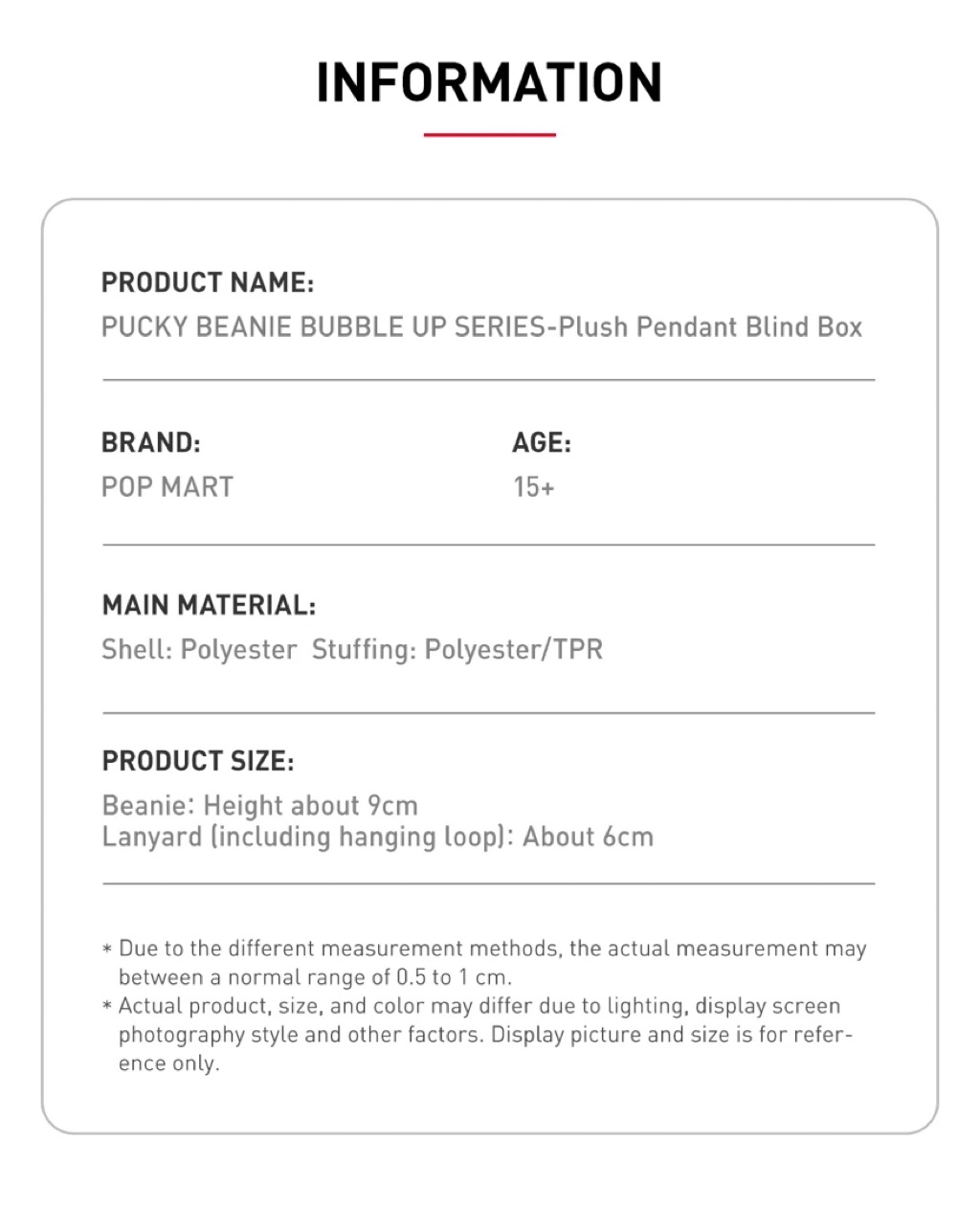 INFORMATION

PRODUCT NAME:
PUCKY BEANIE BUBBLE UP SERIES-Plush Pendant Blind Box

BRAND:
POP MART

AGE:
15+

MAIN MATERIAL:
Shell: Polyester Stuffing: Polyester/TPR

PRODUCT SIZE:
Beanie: Height about 9cm
Lanyard (including hanging loop): About 6cm

* Due to the different measurement methods, the actual measurement may between a normal range of 0.5 to 1 cm.
* Actual product, size, and color may differ due to lighting, display screen photography style and other factors. Display picture and size is for reference only.